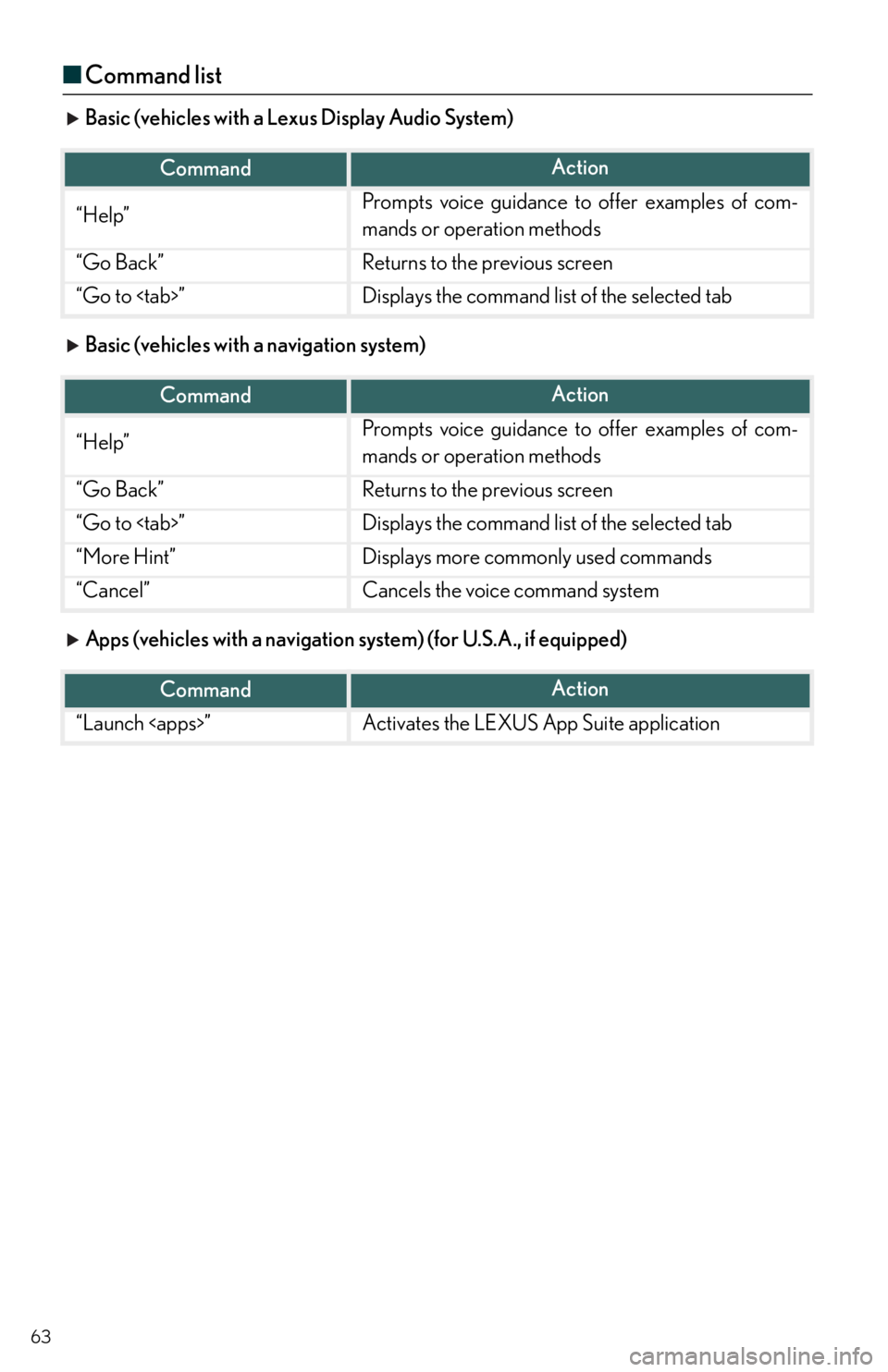 ■ Command list

▶ Basic (vehicles with a Lexus Display Audio System)

| Command | Action |
|---|---|
| “Help” | Prompts voice guidance to offer examples of commands or operation methods |
| “Go Back” | Returns to the previous screen |
| “Go to <tab>” | Displays the command list of the selected tab |

▶ Basic (vehicles with a navigation system)

| Command | Action |
|---|---|
| “Help” | Prompts voice guidance to offer examples of commands or operation methods |
| “Go Back” | Returns to the previous screen |
| “Go to <tab>” | Displays the command list of the selected tab |
| “More Hint” | Displays more commonly used commands |
| “Cancel” | Cancels the voice command system |

▶ Apps (vehicles with a navigation system) (for U.S.A., if equipped)

| Command | Action |
|---|---|
| “Launch <apps>” | Activates the LEXUS App Suite application |

63

carmanualsonline.info